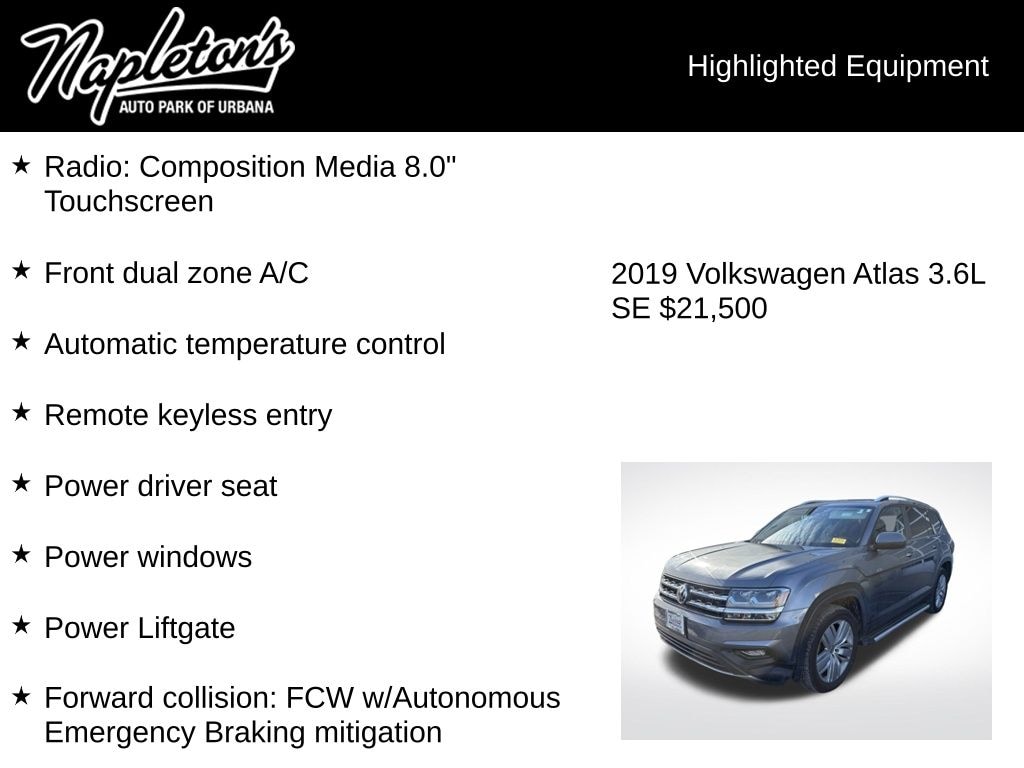 Napleton's
AUTO PARK OF URBANA

Highlighted Equipment

★ Radio: Composition Media 8.0" Touchscreen

★ Front dual zone A/C

★ Automatic temperature control

★ Remote keyless entry

★ Power driver seat

★ Power windows

★ Power Liftgate

★ Forward collision: FCW w/Autonomous Emergency Braking mitigation

2019 Volkswagen Atlas 3.6L SE $21,500